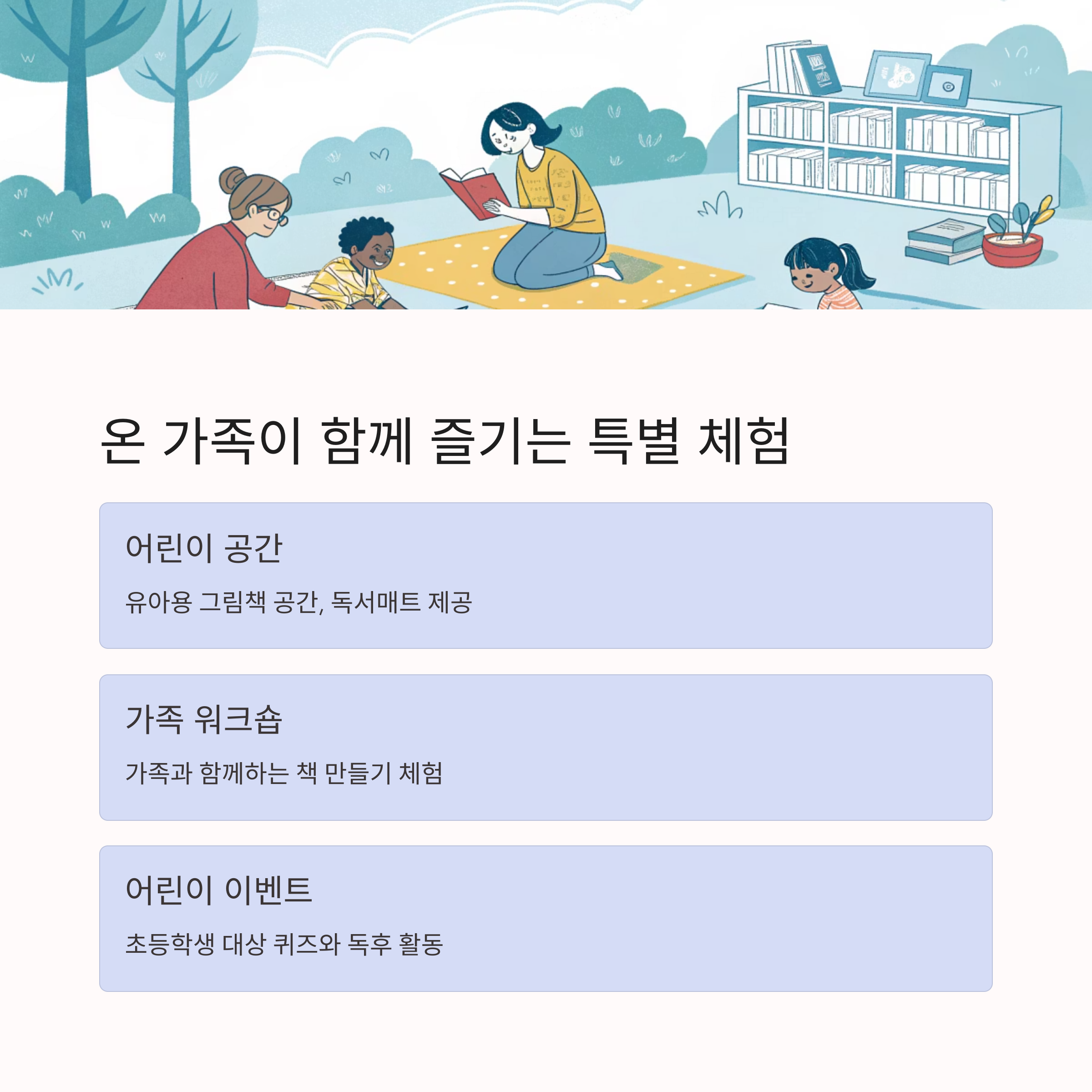 온 가족이 함께 즐기는 특별 체험

어린이 공간

유아용 그림책 공간, 독서매트 제공

가족 워크숍

가족과 함께하는 책 만들기 체험

어린이 이벤트

초등학생 대상 퀴즈와 독후 활동